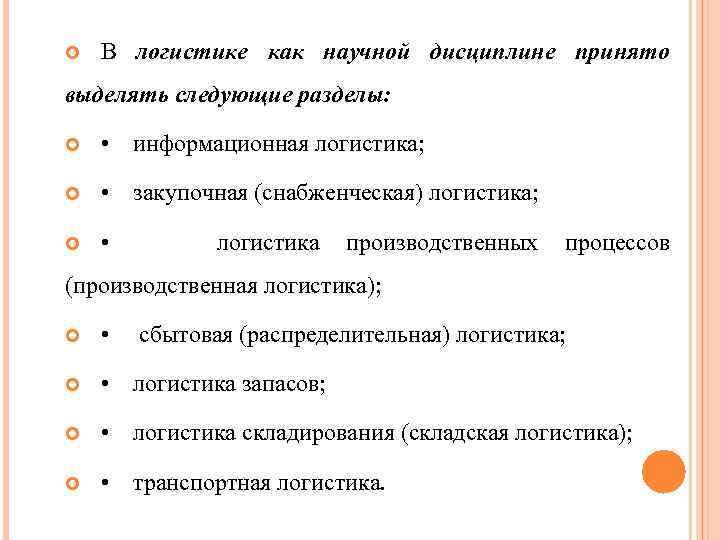 В логистике как научной дисциплине принято выделять следующие разделы:

• информационная логистика;

• закупочная (снабженческая) логистика;

• логистика производственных процессов (производственная логистика);

• сбытовая (распределительная) логистика;

• логистика запасов;

• логистика складирования (складская логистика);

• транспортная логистика.